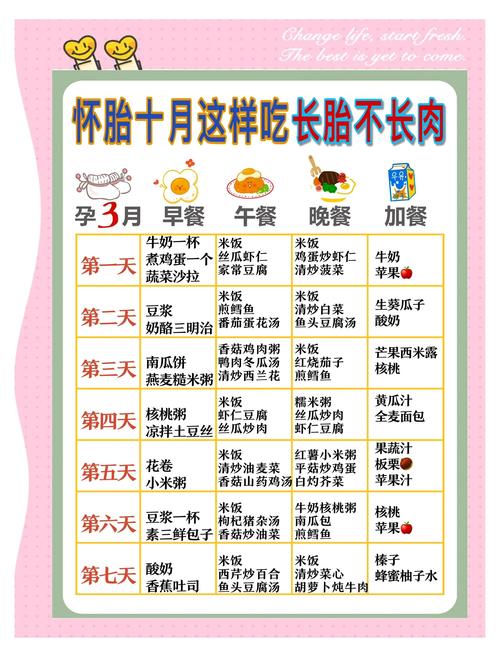 Change life, start fresh.
The best is yet to come.

怀胎十月这样吃长胎不长肉

| 孕3月 | 早餐 | 午餐 | 晚餐 | 加餐 |
|---|---|---|---|---|
| 第一天 | 牛奶一杯 煮鸡蛋一个 蔬菜沙拉 | 米饭 丝瓜虾仁 家常豆腐 | 米饭 鸡蛋炒虾仁 清炒菠菜 | 牛奶 苹果 |
| 第二天 | 豆浆 奶酪三明治 | 米饭 煎鳕鱼 番茄蛋花汤 | 米饭 清炒白菜 鱼头豆腐汤 | 生葵瓜子 酸奶 |
| 第三天 | 南瓜饼 燕麦糙米粥 | 香菇鸡肉粥 鸭肉冬瓜汤 清炒西兰花 | 米饭 红烧茄子 煎鳕鱼 | 芒果西米露 核桃 |
| 第四天 | 核桃粥 凉拌土豆丝 | 米饭 虾仁豆腐 丝瓜炒肉 | 糯米粥 丝瓜炒肉 虾仁豆腐 | 黄瓜汁 全麦面包 |
| 第五天 | 花卷 小米粥 | 米饭 清炒油麦菜 香菇山药鸡汤 | 红薯小米粥 平菇炒鸡蛋 白灼芥菜 | 果蔬汁 板栗 苹果汁 |
| 第六天 | 豆浆一杯 素三鲜包子 | 米饭 枸杞猪杂汤 香菇炒油菜 | 牛奶核桃粥 南瓜包 煎鳕鱼 | 核桃 苹果 |
| 第七天 | 酸奶 香蕉吐司 | 米饭 西芹炒百合 鱼头豆腐汤 | 米饭 清炒菜心 胡萝卜炖牛肉 | 榛子 蜂蜜柚子水 |